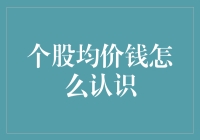 个股均价钱怎么认识